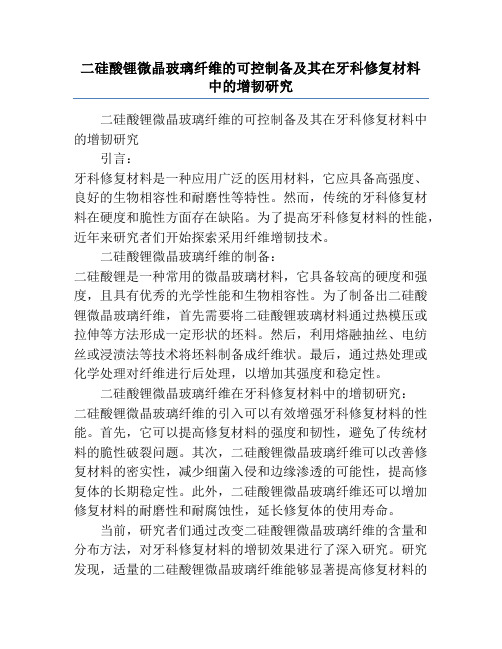 二硅酸锂微晶玻璃纤维的可控制备及其在牙科修复材料中的增韧研究

二硅酸锂微晶玻璃纤维的可控制备及其在牙科修复材料中的增韧研究

引言：

牙科修复材料是一种应用广泛的医用材料，它应具备高强度、良好的生物相容性和耐磨性等特性。然而，传统的牙科修复材料在硬度和脆性方面存在缺陷。为了提高牙科修复材料的性能，近年来研究者们开始探索采用纤维增韧技术。

二硅酸锂微晶玻璃纤维的制备：

二硅酸锂是一种常用的微晶玻璃材料，它具备较高的硬度和强度，且具有优秀的光学性能和生物相容性。为了制备出二硅酸锂微晶玻璃纤维，首先需要将二硅酸锂玻璃材料通过热模压或拉伸等方法形成一定形状的坯料。然后，利用熔融抽丝、电纺丝或浸渍法等技术将坯料制备成纤维状。最后，通过热处理或化学处理对纤维进行后处理，以增加其强度和稳定性。

二硅酸锂微晶玻璃纤维在牙科修复材料中的增韧研究：

二硅酸锂微晶玻璃纤维的引入可以有效增强牙科修复材料的性能。首先，它可以提高修复材料的强度和韧性，避免了传统材料的脆性破裂问题。其次，二硅酸锂微晶玻璃纤维可以改善修复材料的密实性，减少细菌入侵和边缘渗透的可能性，提高修复体的长期稳定性。此外，二硅酸锂微晶玻璃纤维还可以增加修复材料的耐磨性和耐腐蚀性，延长修复体的使用寿命。

当前，研究者们通过改变二硅酸锂微晶玻璃纤维的含量和分布方法，对牙科修复材料的增韧效果进行了深入研究。研究发现，适量的二硅酸锂微晶玻璃纤维能够显著提高修复材料的